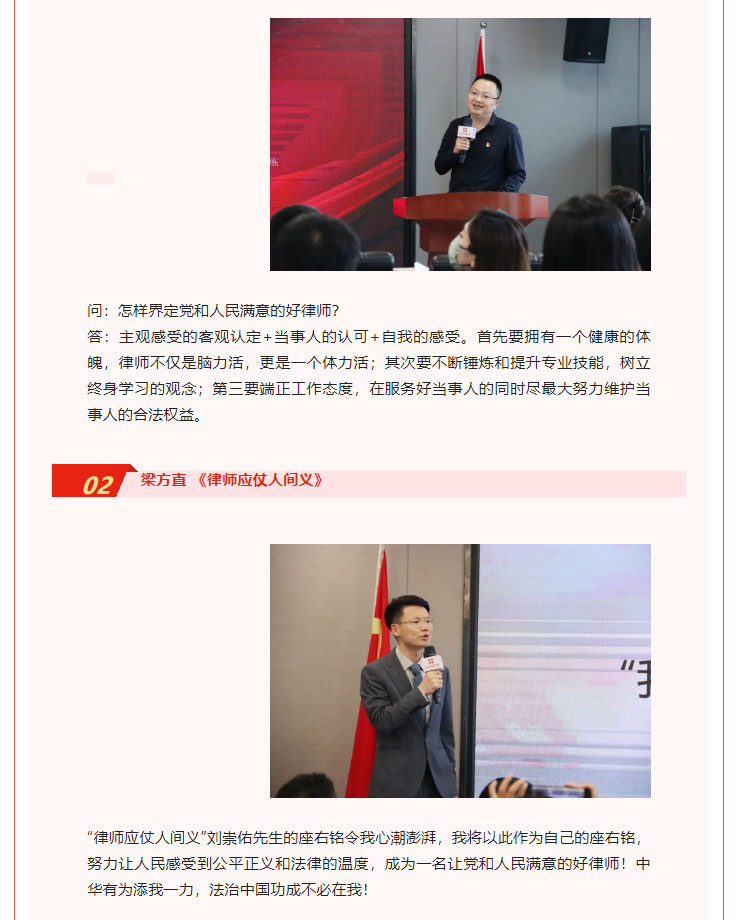 问：怎样界定党和人民满意的好律师？
答：主观感受的客观认定+当事人的认可+自我的感受。首先要拥有一个健康的体魄，律师不仅是脑力活，更是一个体力活；其次要不断锤炼和提升专业技能，树立终身学习的观念；第三要端正工作态度，在服务好当事人的同时尽最大努力维护当事人的合法权益。

02 梁方直 《律师应仗人间义》

“律师应仗人间义”刘崇佑先生的座右铭令我心潮澎湃，我将以此作为自己的座右铭，努力让人民感受到公平正义和法律的温度，成为一名让党和人民满意的好律师！中华有为添我一力，法治中国功成不必在我！